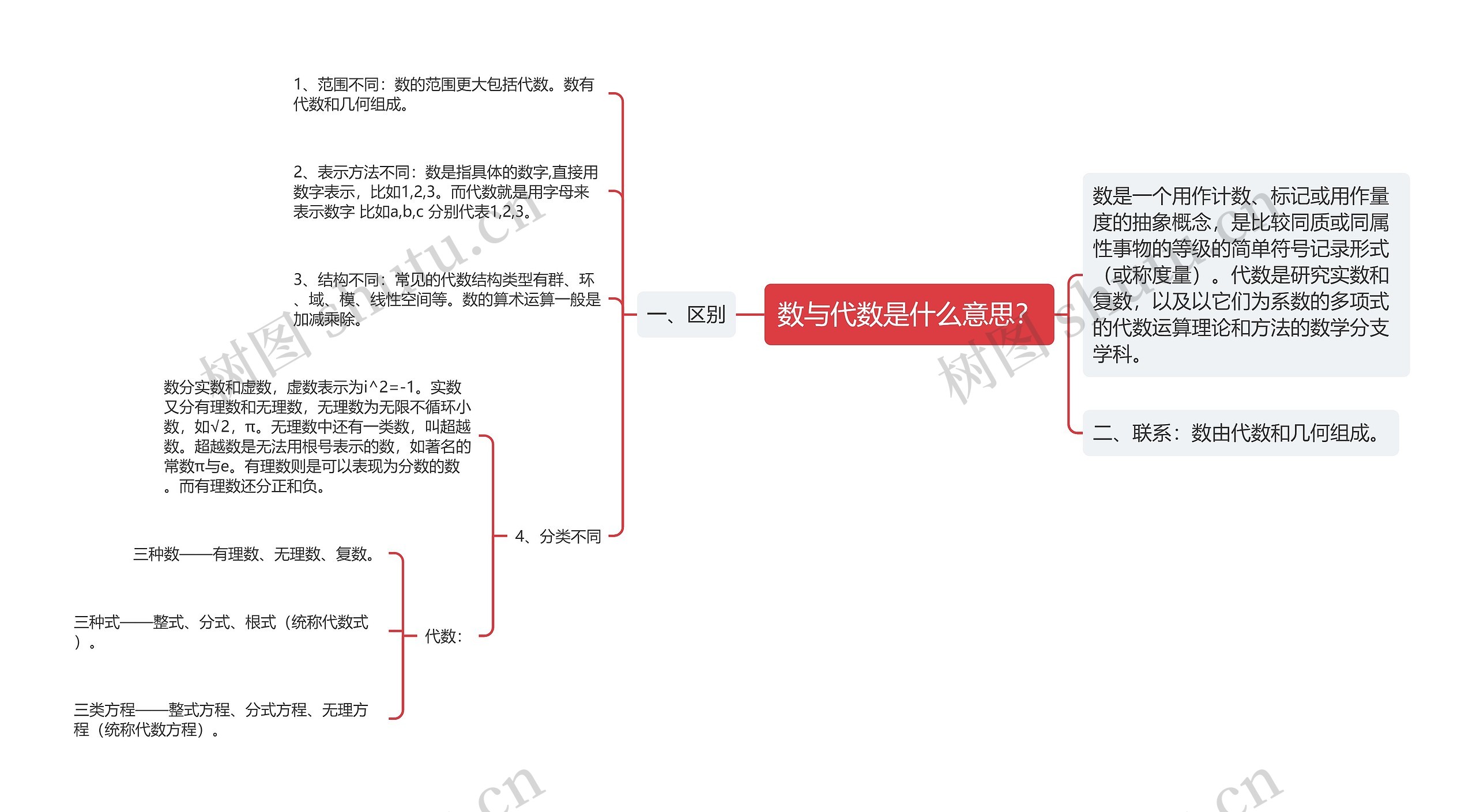 数与代数是什么意思？

一、区别

1、范围不同：数的范围更大包括代数。数有代数和几何组成。

2、表示方法不同：数是指具体的数字,直接用数字表示，比如1,2,3。而代数就是用字母来表示数字 比如a,b,c 分别代表1,2,3。

3、结构不同：常见的代数结构类型有群、环、域、模、线性空间等。数的算术运算一般是加减乘除。

4、分类不同

数分实数和虚数，虚数表示为i^2=-1。实数又分有理数和无理数，无理数为无限不循环小数，如√2，π。无理数中还有一类数，叫超越数。超越数是无法用根号表示的数，如著名的常数π与e。有理数则是可以表现为分数的数。而有理数还分正和负。

代数：

三种数——有理数、无理数、复数。

三种式——整式、分式、根式（统称代数式）。

三类方程——整式方程、分式方程、无理方程（统称代数方程）。

数是一个用作计数、标记或用作量度的抽象概念，是比较同质或同属性事物的等级的简单符号记录形式（或称度量）。代数是研究实数和复数，以及以它们为系数的多项式的代数运算理论和方法的数学分支学科。

二、联系：数由代数和几何组成。

树图 shutu.cn

树图 shutu.cn

.cn

.cn